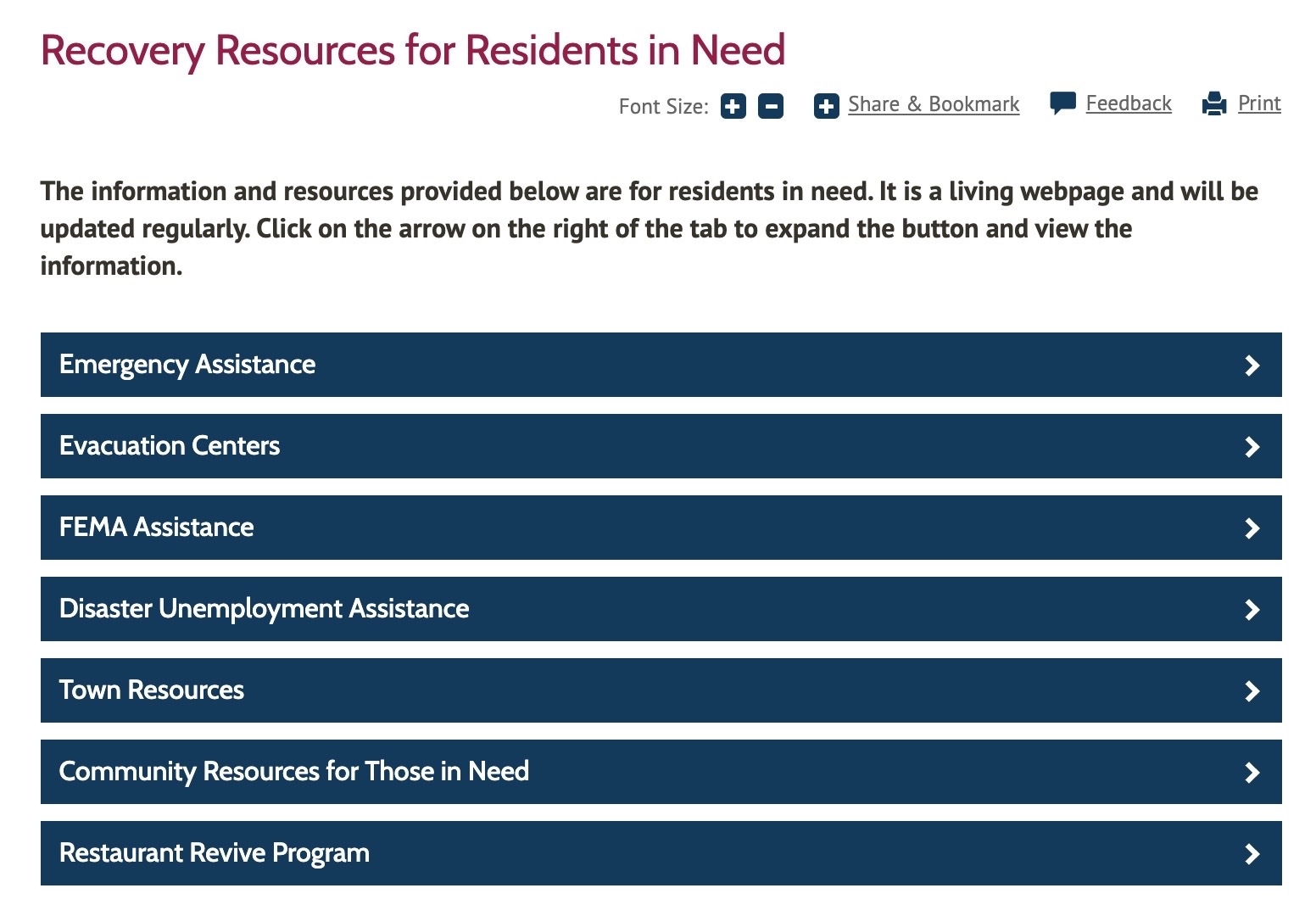 Recovery Resources for Residents in Need

Font Size: Share & Bookmark Feedback Print

The information and resources provided below are for residents in need. It is a living webpage and will be updated regularly. Click on the arrow on the right of the tab to expand the button and view the information.

Emergency Assistance

Evacuation Centers

FEMA Assistance

Disaster Unemployment Assistance

Town Resources

Community Resources for Those in Need

Restaurant Revive Program